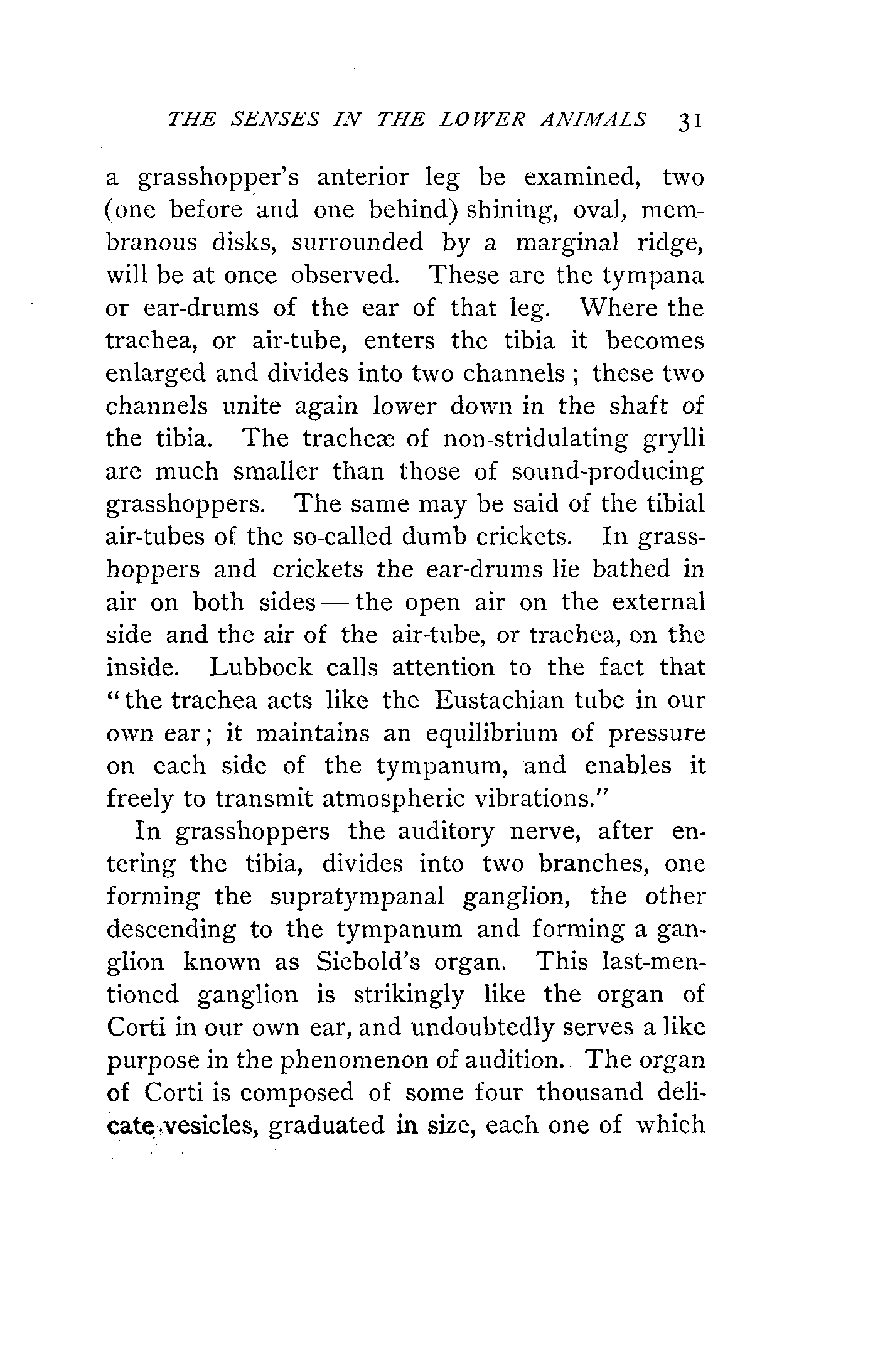 THE SENSES IN THE LOWER ANIMALS 31

a grasshopper's anterior leg be examined, two (one before and one behind) shining, oval, membranous disks, surrounded by a marginal ridge, will be at once observed. These are the tympana or ear-drums of the ear of that leg. Where the trachea, or air-tube, enters the tibia it becomes enlarged and divides into two channels; these two channels unite again lower down in the shaft of the tibia. The tracheæ of non-stridulating grylli are much smaller than those of sound-producing grasshoppers. The same may be said of the tibial air-tubes of the so-called dumb crickets. In grasshoppers and crickets the ear-drums lie bathed in air on both sides — the open air on the external side and the air of the air-tube, or trachea, on the inside. Lubbock calls attention to the fact that "the trachea acts like the Eustachian tube in our own ear; it maintains an equilibrium of pressure on each side of the tympanum, and enables it freely to transmit atmospheric vibrations."

In grasshoppers the auditory nerve, after entering the tibia, divides into two branches, one forming the supratympanal ganglion, the other descending to the tympanum and forming a ganglion known as Siebold's organ. This last-mentioned ganglion is strikingly like the organ of Corti in our own ear, and undoubtedly serves a like purpose in the phenomenon of audition. The organ of Corti is composed of some four thousand delicate vesicles, graduated in size, each one of which